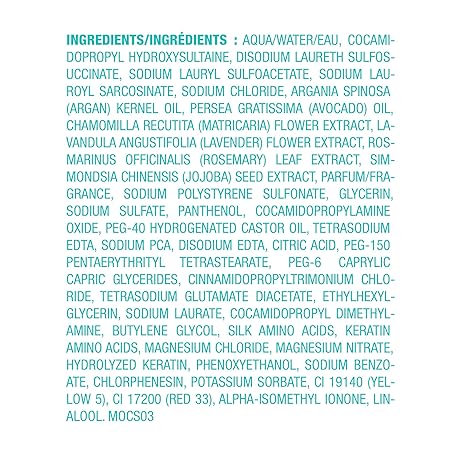 INGREDIENTS/INGRÉDIENTS : AQUA/WATER/EAU, COCAMIDOPROPYL HYDROXYSULTAINE, DISODIUM LAURETH SULFOSUCCINATE, SODIUM LAURYL SULFOACETATE, SODIUM LAUROYL SARCOSINATE, SODIUM CHLORIDE, ARGANIA SPINOSA (ARGAN) KERNEL OIL, PERSEA GRATISSIMA (AVOCADO) OIL, CHAMOMILLA RECUTITA (MATRICARIA) FLOWER EXTRACT, LAVANDULA ANGUSTIFOLIA (LAVENDER) FLOWER EXTRACT, ROSMARINUS OFFICINALIS (ROSEMARY) LEAF EXTRACT, SIMMONDSIA CHINENSIS (JOJOBA) SEED EXTRACT, PARFUM/FRAGRANCE, SODIUM POLYSTYRENE SULFONATE, GLYCERIN, SODIUM SULFATE, PANTHENOL, COCAMIDOPROPYLAMINE OXIDE, PEG-40 HYDROGENATED CASTOR OIL, TETRASODIUM EDTA, SODIUM PCA, DISODIUM EDTA, CITRIC ACID, PEG-150 PENTAERYTHRITYL TETRASTEARATE, PEG-6 CAPRYLIC CAPRIC GLYCERIDES, CINNAMIDOPROPYLTRIMONIUM CHLORIDE, TETRASODIUM GLUTAMATE DIACETATE, ETHYLHEXYLGLYCERIN, SODIUM LAURATE, COCAMIDOPROPYL DIMETHYLAMINE, BUTYLENE GLYCOL, SILK AMINO ACIDS, KERATIN AMINO ACIDS, MAGNESIUM CHLORIDE, MAGNESIUM NITRATE, HYDROLYZED KERATIN, PHENOXYETHANOL, SODIUM BENZOATE, CHLORPHENESIN, POTASSIUM SORBATE, CI 19140 (YELLOW 5), CI 17200 (RED 33), ALPHA-ISOMETHYL IONONE, LINALOOL. MOCS03